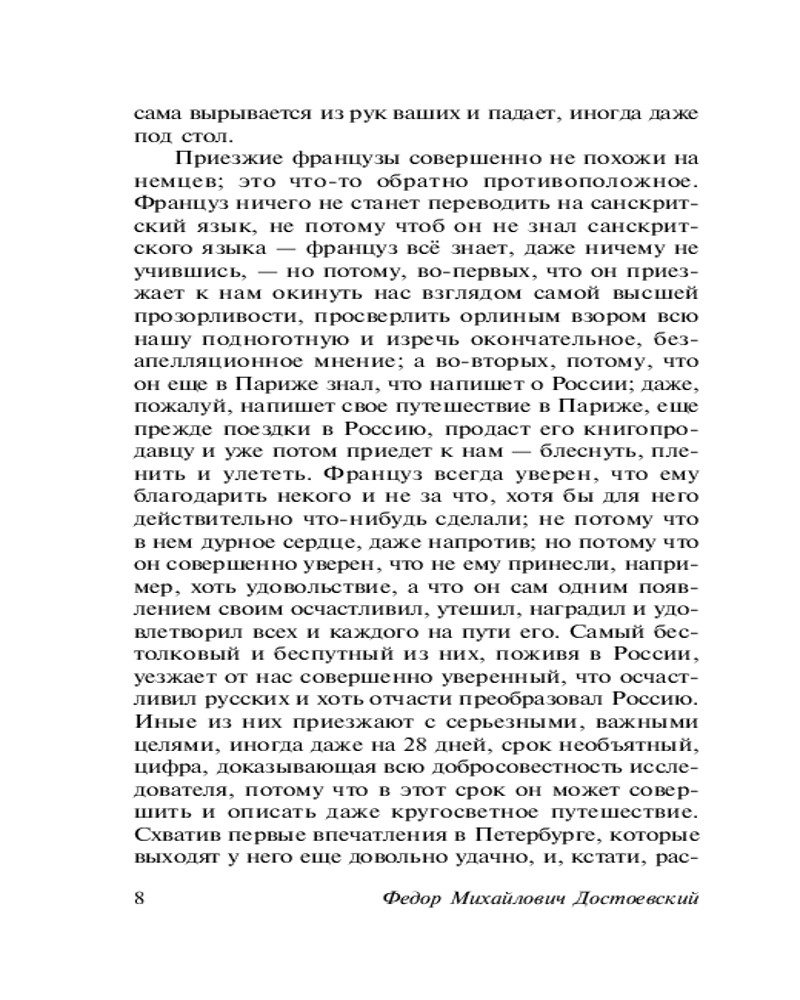 сама вырывается из рук ваших и падает, иногда даже под стол.

Приезжие французы совершенно не похожи на немцев; это что-то обратно противоположное. Француз ничего не станет переводить на санскритский язык, не потому чтоб он не знал санскритского языка — француз всё знает, даже ничему не учившись, — но потому, во-первых, что он приезжает к нам окинуть нас взглядом самой высшей прозорливости, просверлить орлиным взором всю нашу подноготную и изречь окончательное, безапелляционное мнение; а во-вторых, потому, что он еще в Париже знал, что напишет о России; даже, пожалуй, напишет свое путешествие в Париже, еще прежде поездки в Россию, продаст его книгопродавцу и уже потом приедет к нам — блеснуть, пленить и улететь. Француз всегда уверен, что ему благодарить некого и не за что, хотя бы для него действительно что-нибудь сделали; не потому что в нем дурное сердце, даже напротив; но потому что он совершенно уверен, что не ему принесли, например, хоть удовольствие, а что он сам одним появлением своим осчастливил, утешил, наградил и удовлетворил всех и каждого на пути его. Самый бестолковый и беспутный из них, поживя в России, уезжает от нас совершенно уверенный, что осчастливил русских и хоть отчасти преобразовал Россию. Иные из них приезжают с серьезными, важными целями, иногда даже на 28 дней, срок необъятный, цифра, доказывающая всю добросовестность исследователя, потому что в этот срок он может совершить и описать даже кругосветное путешествие. Схватив первые впечатления в Петербурге, которые выходят у него еще довольно удачно, и, кстати, рас-

8 Федор Михайлович Достоевский